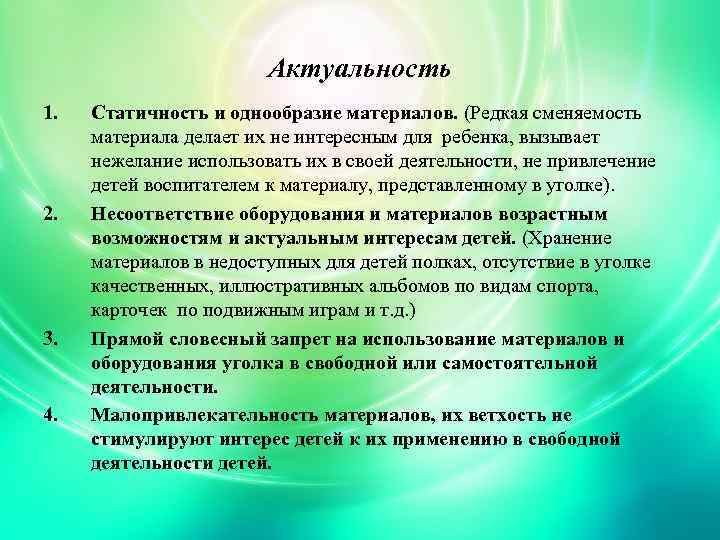 Актуальность

1. Статичность и однообразие материалов. (Редкая сменяемость материала делает их не интересным для ребенка, вызывает нежелание использовать их в своей деятельности, не привлечение детей воспитателем к материалу, представленному в уголке).

2. Несоответствие оборудования и материалов возрастным возможностям и актуальным интересам детей. (Хранение материалов в недоступных для детей полках, отсутствие в уголке качественных, иллюстративных альбомов по видам спорта, карточек по подвижным играм и т.д.)

3. Прямой словесный запрет на использование материалов и оборудования уголка в свободной или самостоятельной деятельности.

4. Малопривлекательность материалов, их ветхость не стимулируют интерес детей к их применению в свободной деятельности детей.